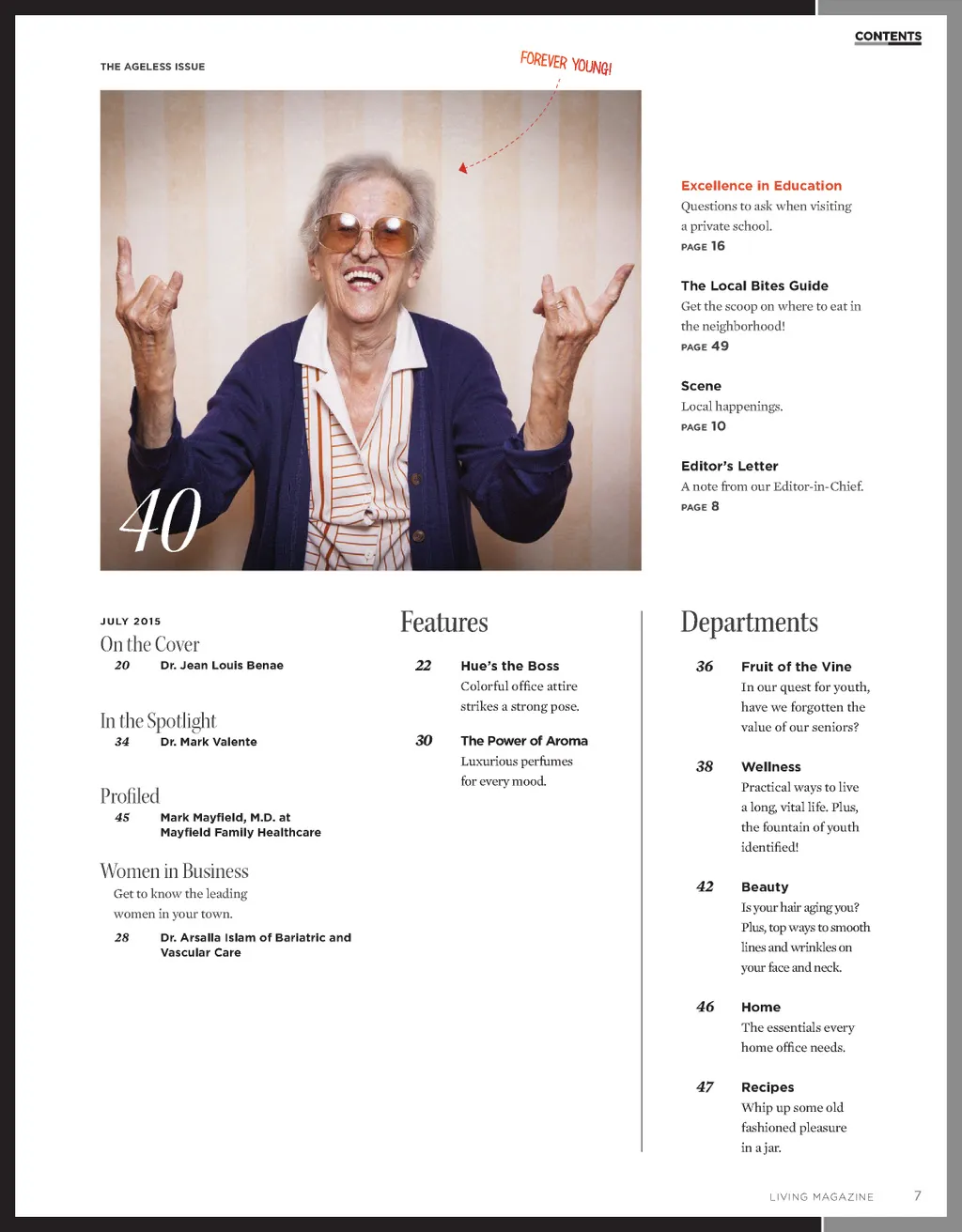 CONTENTS

THE AGELESS ISSUE

FOREVER YOUNG!

40

Excellence in Education
Questions to ask when visiting a private school.
PAGE 16

The Local Bites Guide
Get the scoop on where to eat in the neighborhood!
PAGE 49

Scene
Local happenings.
PAGE 10

Editor's Letter
A note from our Editor-in-Chief.
PAGE 8

JULY 2015

On the Cover
20 Dr. Jean Louis Benae

In the Spotlight
34 Dr. Mark Valente

Profiled
45 Mark Mayfield, M.D. at Mayfield Family Healthcare

Women in Business
Get to know the leading women in your town.
28 Dr. Arsalla Islam of Bariatric and Vascular Care

Features

22 Hue's the Boss
Colorful office attire strikes a strong pose.

30 The Power of Aroma
Luxurious perfumes for every mood.

Departments

36 Fruit of the Vine
In our quest for youth, have we forgotten the value of our seniors?

38 Wellness
Practical ways to live a long, vital life. Plus, the fountain of youth identified!

42 Beauty
Is your hair aging you? Plus, top ways to smooth lines and wrinkles on your face and neck.

46 Home
The essentials every home office needs.

47 Recipes
Whip up some old fashioned pleasure in a jar.

LIVING MAGAZINE 7